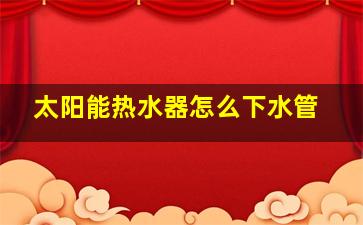 太阳能热水器怎么下水管